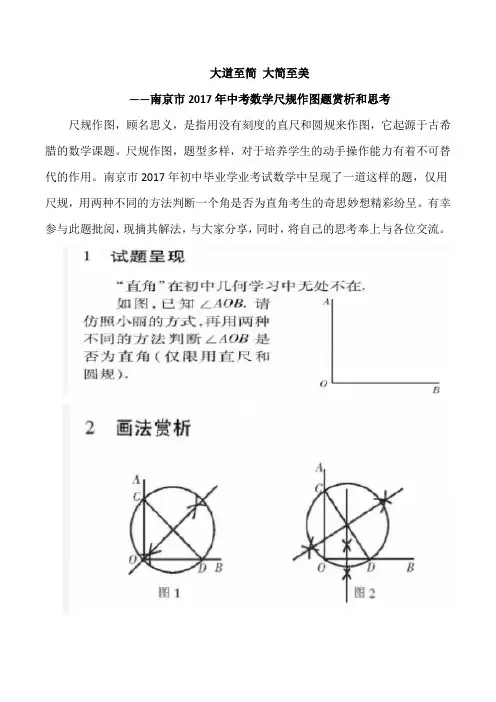 大道至简 大简至美

——南京市 2017 年中考数学尺规作图题赏析和思考

尺规作图，顾名思义，是指用没有刻度的直尺和圆规来作图，它起源于古希腊的数学课题。尺规作图，题型多样，对于培养学生的动手操作能力有着不可替代的作用。南京市 2017 年初中毕业学业考试数学中呈现了一道这样的题，仅用尺规，用两种不同的方法判断一个角是否为直角考生的奇思妙想精彩纷呈。有幸参与此题批阅，现摘其解法，与大家分享，同时，将自己的思考奉上与各位交流。

1 试题呈现

“直角”在初中几何学习中无处不在.

如图，已知 $\angle AOB$. 请仿照小丽的方式，再用两种不同的方法判断 $\angle AOB$ 是否为直角（仅限用直尺和圆规）.

A

O

B

2 画法赏析

A

C

O

D

B

图 1

A

C

O

D

B

图 2